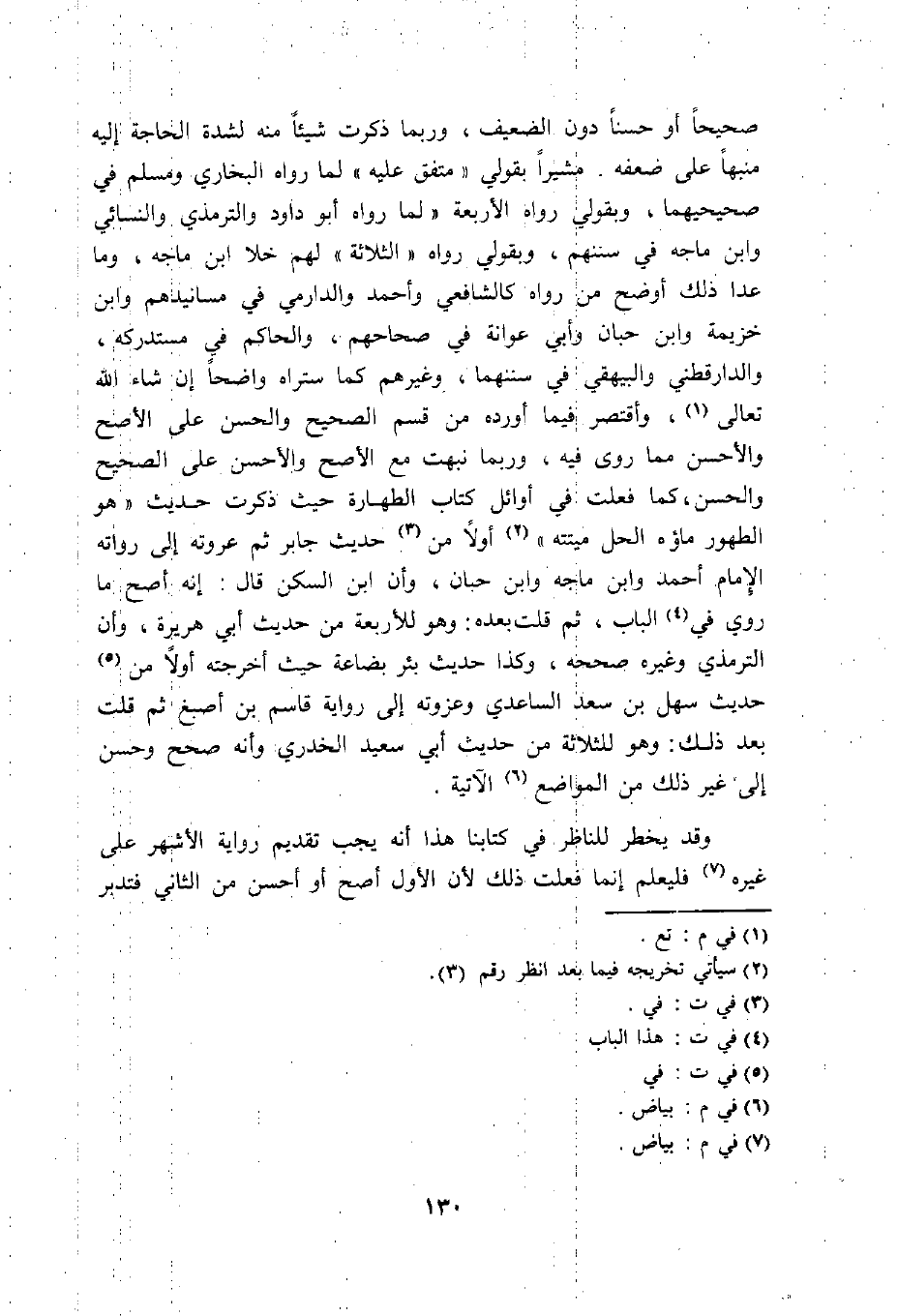 صحيحاً أو حسناً دون الضعيف ، وربما ذكرت شيئاً منه لشدة الحاجة إليه منبهاً على ضعفه . مشيراً بقولي « متفق عليه » لما رواه البخاري ومسلم في صحيحيهما ، وبقولي رواه الأربعة « لما رواه أبو داود والترمذي والنسائي وابن ماجه في سننهم ، وبقولي رواه « الثلاثة » لهم خلا ابن ماجه ، وما عدا ذلك أوضح من رواه كالشافعي وأحمد والدارمي في مسانيدهم وابن خزيمة وابن حبان وأبي عوانة في صحاحهم ، والحاكم في مستدركه ، والدارقطني والبيهقي في سننهما ، وغيرهم كما ستراه واضحاً إن شاء الله تعالى (١) ، وأقتصر فيما أورده من قسم الصحيح والحسن على الأصح والأحسن مما روى فيه ، وربما نبهت مع الأصح والأحسن على الصحيح والحسن، كما فعلت في أوائل كتاب الطهارة حيث ذكرت حديث « هو الطهور ماؤه الحل ميتته » (٢) أولاً من (٣) حديث جابر ثم عروته إلى رواته الإمام أحمد وابن ماجه وابن حبان ، وأن ابن السكن قال : إنه أصح ما روي في(٤) الباب ، ثم قلت بعده: وهو للأربعة من حديث أبي هريرة ، وأن الترمذي وغيره صححه ، وكذا حديث بئر بضاعة حيث أخرجته أولاً من (٥) حديث سهل بن سعد الساعدي وعزوته إلى رواية قاسم بن أصبغ ثم قلت بعد ذلك: وهو للثلاثة من حديث أبي سعيد الخدري وأنه صحح وحسن إلى غير ذلك من المواضع (٦) الآتية .

وقد يخطر للناظر في كتابنا هذا أنه يجب تقديم رواية الأشهر على غيره (٧) فليعلم إنما فعلت ذلك لأن الأول أصح أو أحسن من الثاني فتدبر

(١) في م : تع .
(٢) سيأتي تخريجه فيما بعد انظر رقم (٣).
(٣) في ت : في .
(٤) في ت : هذا الباب
(٥) في ت : في
(٦) في م : بياض .
(٧) في م : بياض .

١٣٠